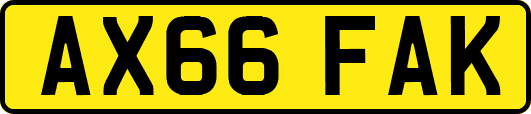 AX66 FAK